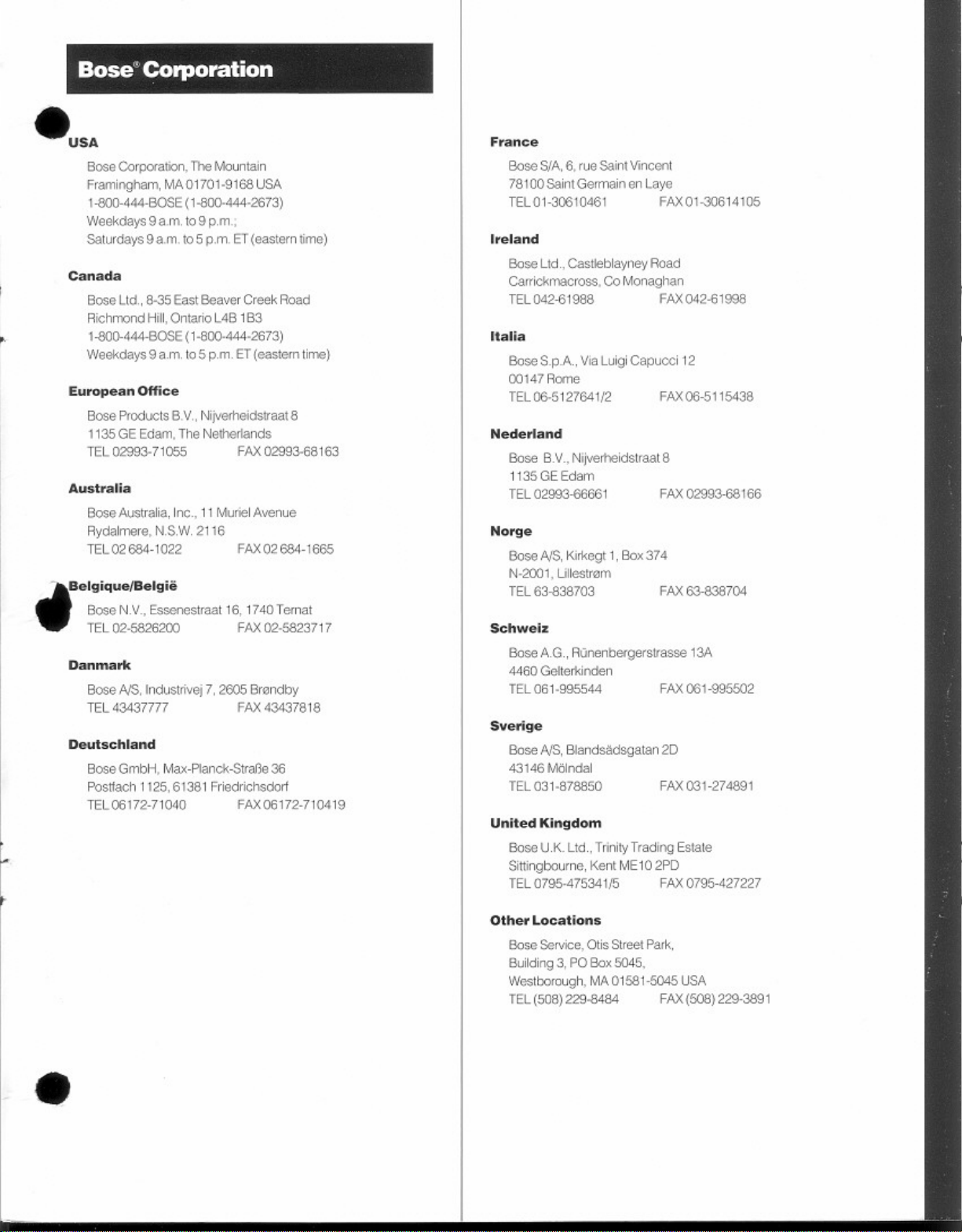 Bose® Corporation

USA

Bose Corporation, The Mountain
Framingham, MA 01701-9168 USA
1-800-444-BOSE (1-800-444-2673)
Weekdays 9 a.m. to 9 p.m.;
Saturdays 9 a.m. to 5 p.m. ET (eastern time)

Canada

Bose Ltd., 8-35 East Beaver Creek Road
Richmond Hill, Ontario L4B 1B3
1-800-444-BOSE (1-800-444-2673)
Weekdays 9 a.m. to 5 p.m. ET (eastern time)

European Office

Bose Products B.V., Nijverheidstraat 8
1135 GE Edam, The Netherlands
TEL 02993-71055 FAX 02993-68163

Australia

Bose Australia, Inc., 11 Muriel Avenue
Rydalmere, N.S.W. 2116
TEL 02 684-1022 FAX 02 684-1665

Belgique/België

Bose N.V., Essenestraat 16, 1740 Ternat
TEL 02-5826200 FAX 02-5823717

Danmark

Bose A/S, Industrivej 7, 2605 Brøndby
TEL 43437777 FAX 43437818

Deutschland

Bose GmbH, Max-Planck-Straße 36
Postfach 1125, 61381 Friedrichsdorf
TEL 06172-71040 FAX 06172-710419

France

Bose S/A, 6, rue Saint Vincent
78100 Saint Germain en Laye
TEL 01-30610461 FAX 01-30614105

Ireland

Bose Ltd., Castleblayney Road
Carrickmacross, Co Monaghan
TEL 042-61988 FAX 042-61998

Italia

Bose S.p.A., Via Luigi Capucci 12
00147 Rome
TEL 06-5127641/2 FAX 06-5115438

Nederland

Bose B.V., Nijverheidstraat 8
1135 GE Edam
TEL 02993-66661 FAX 02993-68166

Norge

Bose A/S, Kirkegt 1, Box 374
N-2001, Lillestrøm
TEL 63-838703 FAX 63-838704

Schweiz

Bose A.G., Rünenbergerstrasse 13A
4460 Gelterkinden
TEL 061-995544 FAX 061-995502

Sverige

Bose A/S, Blandsädsgatan 2D
43146 Mölndal
TEL 031-878850 FAX 031-274891

United Kingdom

Bose U.K. Ltd., Trinity Trading Estate
Sittingbourne, Kent ME10 2PD
TEL 0795-475341/5 FAX 0795-427227

Other Locations

Bose Service, Otis Street Park,
Building 3, PO Box 5045,
Westborough, MA 01581-5045 USA
TEL (508) 229-8484 FAX (508) 229-3891